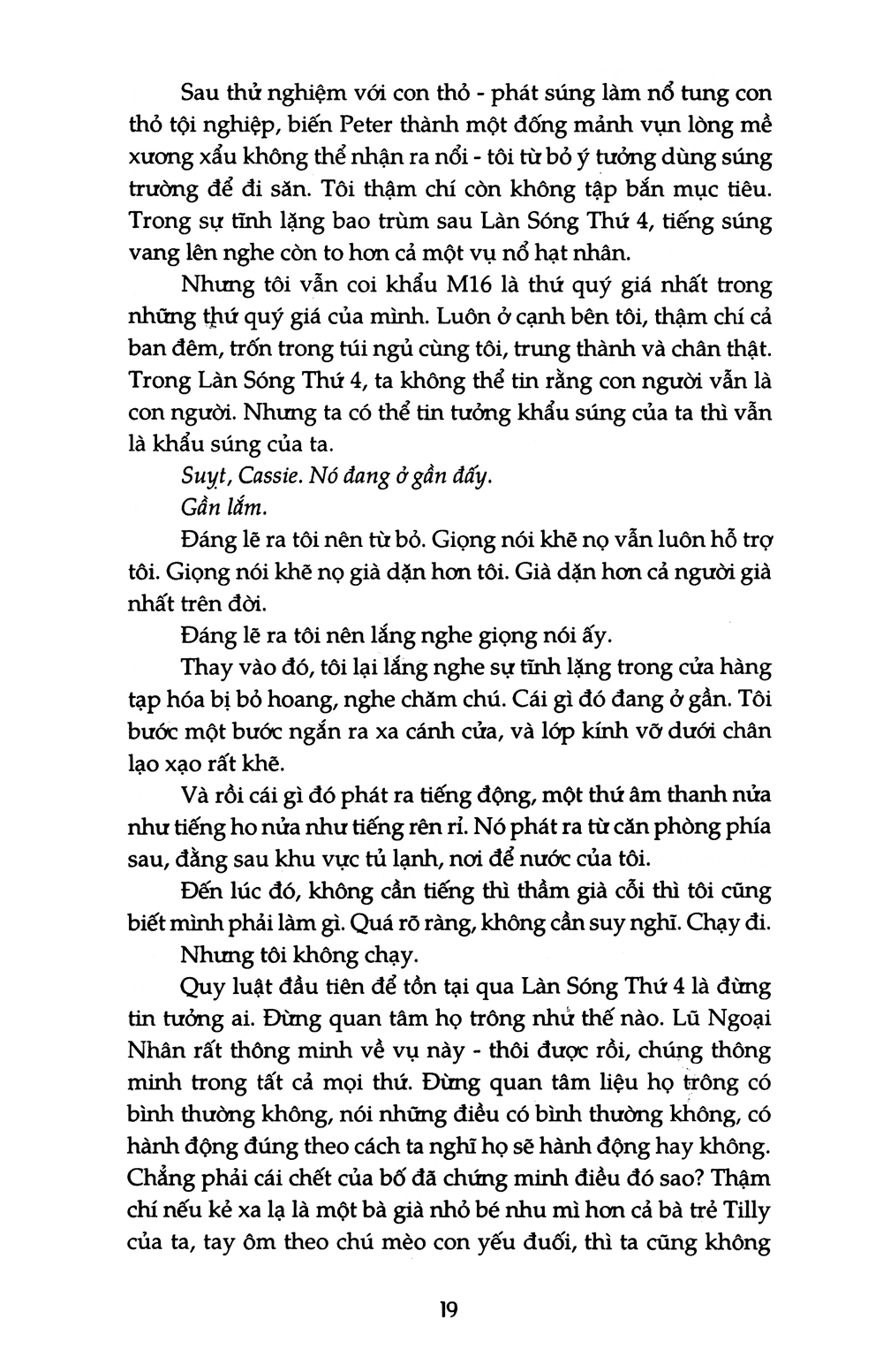 Sau thử nghiệm với con thỏ - phát súng làm nổ tung con thỏ tội nghiệp, biến Peter thành một đống mảnh vụn lòng mề xương xẩu không thể nhận ra nổi - tôi từ bỏ ý tưởng dùng súng trường để đi săn. Tôi thậm chí còn không tập bắn mục tiêu. Trong sự tĩnh lặng bao trùm sau Làn Sóng Thứ 4, tiếng súng vang lên nghe còn to hơn cả một vụ nổ hạt nhân.

Nhưng tôi vẫn coi khẩu M16 là thứ quý giá nhất trong những thứ quý giá của mình. Luôn ở cạnh bên tôi, thậm chí cả ban đêm, trốn trong túi ngủ cùng tôi, trung thành và chân thật. Trong Làn Sóng Thứ 4, ta không thể tin rằng con người vẫn là con người. Nhưng ta có thể tin tưởng khẩu súng của ta thì vẫn là khẩu súng của ta.

Suỵt, Cassie. Nó đang ở gần đấy.

Gần lắm.

Đáng lẽ ra tôi nên từ bỏ. Giọng nói khẽ nọ vẫn luôn hỗ trợ tôi. Giọng nói khẽ nọ già dặn hơn tôi. Già dặn hơn cả người già nhất trên đời.

Đáng lẽ ra tôi nên lắng nghe giọng nói ấy.

Thay vào đó, tôi lại lắng nghe sự tĩnh lặng trong cửa hàng tạp hóa bị bỏ hoang, nghe chăm chú. Cái gì đó đang ở gần. Tôi bước một bước ngắn ra xa cánh cửa, và lớp kính vỡ dưới chân lạo xạo rất khẽ.

Và rồi cái gì đó phát ra tiếng động, một thứ âm thanh nửa như tiếng ho nửa như tiếng rên rỉ. Nó phát ra từ căn phòng phía sau, đằng sau khu vực tủ lạnh, nơi để nước của tôi.

Đến lúc đó, không cần tiếng thì thầm già cỗi thì tôi cũng biết mình phải làm gì. Quá rõ ràng, không cần suy nghĩ. Chạy đi.

Nhưng tôi không chạy.

Quy luật đầu tiên để tồn tại qua Làn Sóng Thứ 4 là đừng tin tưởng ai. Đừng quan tâm họ trông như thế nào. Lũ Ngoại Nhân rất thông minh về vụ này - thôi được rồi, chúng thông minh trong tất cả mọi thứ. Đừng quan tâm liệu họ trông có bình thường không, nói những điều có bình thường không, có hành động đúng theo cách ta nghĩ họ sẽ hành động hay không. Chẳng phải cái chết của bố đã chứng minh điều đó sao? Thậm chí nếu kẻ xa lạ là một bà già nhỏ bé nhu mì hơn cả bà trẻ Tilly của ta, tay ôm theo chú mèo con yếu đuối, thì ta cũng không

19